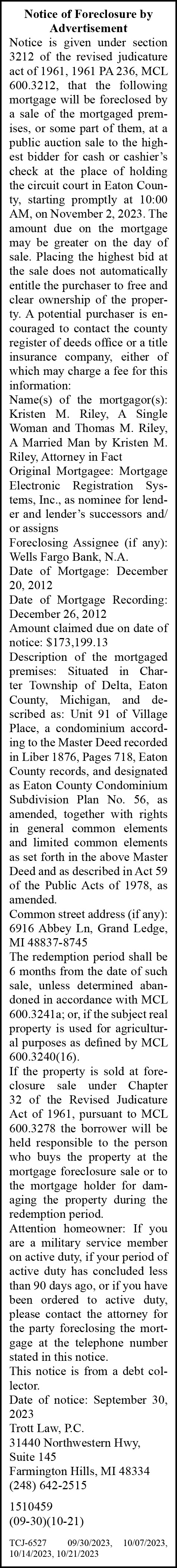 Notice of Foreclosure by Advertisement

Notice is given under section 3212 of the revised judicature act of 1961, 1961 PA 236, MCL 600.3212, that the following mortgage will be foreclosed by a sale of the mortgaged premises, or some part of them, at a public auction sale to the highest bidder for cash or cashier's check at the place of holding the circuit court in Eaton County, starting promptly at 10:00 AM, on November 2, 2023. The amount due on the mortgage may be greater on the day of sale. Placing the highest bid at the sale does not automatically entitle the purchaser to free and clear ownership of the property. A potential purchaser is encouraged to contact the county register of deeds office or a title insurance company, either of which may charge a fee for this information:

Name(s) of the mortgagor(s): Kristen M. Riley, A Single Woman and Thomas M. Riley, A Married Man by Kristen M. Riley, Attorney in Fact

Original Mortgagee: Mortgage Electronic Registration Systems, Inc., as nominee for lender and lender's successors and/or assigns

Foreclosing Assignee (if any): Wells Fargo Bank, N.A.

Date of Mortgage: December 20, 2012

Date of Mortgage Recording: December 26, 2012

Amount claimed due on date of notice: $173,199.13

Description of the mortgaged premises: Situated in Charter Township of Delta, Eaton County, Michigan, and described as: Unit 91 of Village Place, a condominium according to the Master Deed recorded in Liber 1876, Pages 718, Eaton County records, and designated as Eaton County Condominium Subdivision Plan No. 56, as amended, together with rights in general common elements and limited common elements as set forth in the above Master Deed and as described in Act 59 of the Public Acts of 1978, as amended.

Common street address (if any): 6916 Abbey Ln, Grand Ledge, MI 48837-8745

The redemption period shall be 6 months from the date of such sale, unless determined abandoned in accordance with MCL 600.3241a; or, if the subject real property is used for agricultural purposes as defined by MCL 600.3240(16).

If the property is sold at foreclosure sale under Chapter 32 of the Revised Judicature Act of 1961, pursuant to MCL 600.3278 the borrower will be held responsible to the person who buys the property at the mortgage foreclosure sale or to the mortgage holder for damaging the property during the redemption period.

Attention homeowner: If you are a military service member on active duty, if your period of active duty has concluded less than 90 days ago, or if you have been ordered to active duty, please contact the attorney for the party foreclosing the mortgage at the telephone number stated in this notice.

This notice is from a debt collector.

Date of notice: September 30, 2023

Trott Law, P.C.
31440 Northwestern Hwy, Suite 145
Farmington Hills, MI 48334
(248) 642-2515

1510459
(09-30)(10-21)

TCJ-6527 09/30/2023, 10/07/2023, 10/14/2023, 10/21/2023